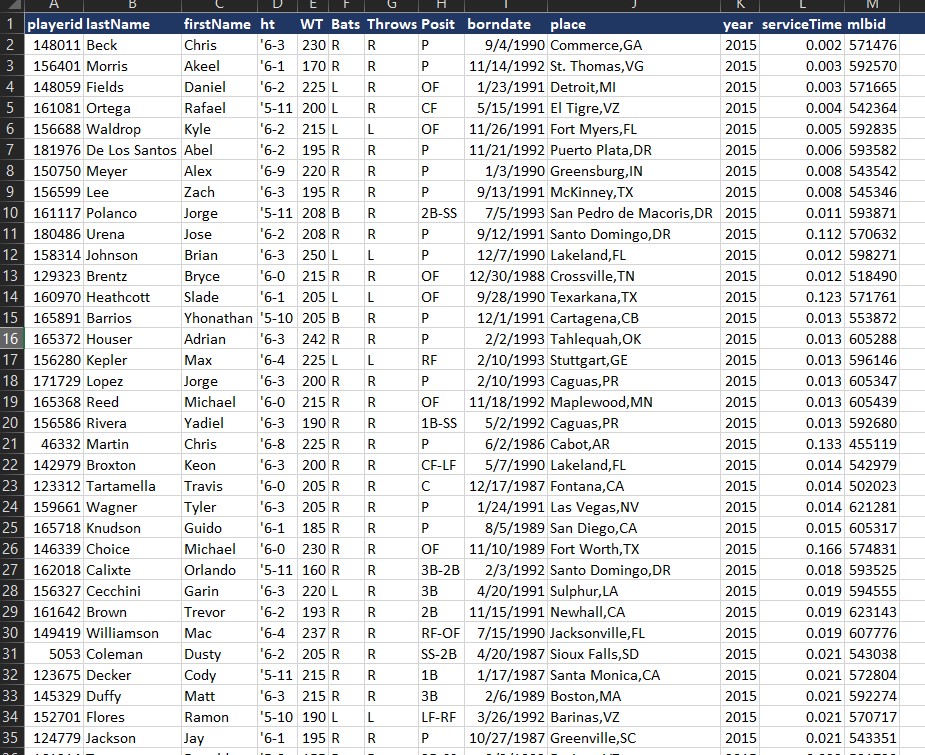 | | A | B | C | D | E | F | G | H | I | J | K | L | M |
|---|---|---|---|---|---|---|---|---|---|---|---|---|---|
| 1 | playerid | lastName | firstName | ht | WT | Bats | Throws | Posit | borndate | place | year | serviceTime | mlbid |
| 2 | 148011 | Beck | Chris | '6-3 | 230 | R | R | P | 9/4/1990 | Commerce,GA | 2015 | 0.002 | 571476 |
| 3 | 156401 | Morris | Akeel | '6-1 | 170 | R | R | P | 11/14/1992 | St. Thomas,VG | 2015 | 0.003 | 592570 |
| 4 | 148059 | Fields | Daniel | '6-2 | 225 | L | R | OF | 1/23/1991 | Detroit,MI | 2015 | 0.003 | 571665 |
| 5 | 161081 | Ortega | Rafael | '5-11 | 200 | L | R | CF | 5/15/1991 | El Tigre,VZ | 2015 | 0.004 | 542364 |
| 6 | 156688 | Waldrop | Kyle | '6-2 | 215 | L | L | OF | 11/26/1991 | Fort Myers,FL | 2015 | 0.005 | 592835 |
| 7 | 181976 | De Los Santos | Abel | '6-2 | 195 | R | R | P | 11/21/1992 | Puerto Plata,DR | 2015 | 0.006 | 593582 |
| 8 | 150750 | Meyer | Alex | '6-9 | 220 | R | R | P | 1/3/1990 | Greensburg,IN | 2015 | 0.008 | 543542 |
| 9 | 156599 | Lee | Zach | '6-3 | 195 | R | R | P | 9/13/1991 | McKinney,TX | 2015 | 0.008 | 545346 |
| 10 | 161117 | Polanco | Jorge | '5-11 | 208 | B | R | 2B-SS | 7/5/1993 | San Pedro de Macoris,DR | 2015 | 0.011 | 593871 |
| 11 | 180486 | Urena | Jose | '6-2 | 208 | R | R | P | 9/12/1991 | Santo Domingo,DR | 2015 | 0.112 | 570632 |
| 12 | 158314 | Johnson | Brian | '6-3 | 250 | L | L | P | 12/7/1990 | Lakeland,FL | 2015 | 0.012 | 598271 |
| 13 | 129323 | Brentz | Bryce | '6-0 | 215 | R | R | OF | 12/30/1988 | Crossville,TN | 2015 | 0.012 | 518490 |
| 14 | 160970 | Heathcott | Slade | '6-1 | 205 | L | L | OF | 9/28/1990 | Texarkana,TX | 2015 | 0.123 | 571761 |
| 15 | 165891 | Barrios | Yhonathan | '5-10 | 205 | B | R | P | 12/1/1991 | Cartagena,CB | 2015 | 0.013 | 553872 |
| 16 | 165372 | Houser | Adrian | '6-3 | 242 | R | R | P | 2/2/1993 | Tahlequah,OK | 2015 | 0.013 | 605288 |
| 17 | 156280 | Kepler | Max | '6-4 | 225 | L | L | RF | 2/10/1993 | Stuttgart,GE | 2015 | 0.013 | 596146 |
| 18 | 171729 | Lopez | Jorge | '6-3 | 200 | R | R | P | 2/10/1993 | Caguas,PR | 2015 | 0.013 | 605347 |
| 19 | 165368 | Reed | Michael | '6-0 | 215 | R | R | OF | 11/18/1992 | Maplewood,MN | 2015 | 0.013 | 605439 |
| 20 | 156586 | Rivera | Yadiel | '6-3 | 190 | R | R | 1B-SS | 5/2/1992 | Caguas,PR | 2015 | 0.013 | 592680 |
| 21 | 46332 | Martin | Chris | '6-8 | 225 | R | R | P | 6/2/1986 | Cabot,AR | 2015 | 0.133 | 455119 |
| 22 | 142979 | Broxton | Keon | '6-3 | 200 | R | R | CF-LF | 5/7/1990 | Lakeland,FL | 2015 | 0.014 | 542979 |
| 23 | 123312 | Tartamella | Travis | '6-0 | 205 | R | R | C | 12/17/1987 | Fontana,CA | 2015 | 0.014 | 502023 |
| 24 | 159661 | Wagner | Tyler | '6-3 | 205 | R | R | P | 1/24/1991 | Las Vegas,NV | 2015 | 0.014 | 621281 |
| 25 | 165718 | Knudson | Guido | '6-1 | 185 | R | R | P | 8/5/1989 | San Diego,CA | 2015 | 0.015 | 605317 |
| 26 | 146339 | Choice | Michael | '6-0 | 230 | R | R | OF | 11/10/1989 | Fort Worth,TX | 2015 | 0.166 | 574831 |
| 27 | 162018 | Calixte | Orlando | '5-11 | 160 | R | R | 3B-2B | 2/3/1992 | Santo Domingo,DR | 2015 | 0.018 | 593525 |
| 28 | 156327 | Cecchini | Garin | '6-3 | 220 | L | R | 3B | 4/20/1991 | Sulphur,LA | 2015 | 0.019 | 594555 |
| 29 | 161642 | Brown | Trevor | '6-2 | 193 | R | R | 2B | 11/15/1991 | Newhall,CA | 2015 | 0.019 | 623143 |
| 30 | 149419 | Williamson | Mac | '6-4 | 237 | R | R | RF-OF | 7/15/1990 | Jacksonville,FL | 2015 | 0.019 | 607776 |
| 31 | 5053 | Coleman | Dusty | '6-2 | 205 | R | R | SS-2B | 4/20/1987 | Sioux Falls,SD | 2015 | 0.021 | 543038 |
| 32 | 123675 | Decker | Cody | '5-11 | 215 | R | R | 1B | 1/17/1987 | Santa Monica,CA | 2015 | 0.021 | 572804 |
| 33 | 145329 | Duffy | Matt | '6-3 | 215 | R | R | 3B | 2/6/1989 | Boston,MA | 2015 | 0.021 | 592274 |
| 34 | 152701 | Flores | Ramon | '5-10 | 190 | L | L | LF-RF | 3/26/1992 | Barinas,VZ | 2015 | 0.021 | 570717 |
| 35 | 124779 | Jackson | Jay | '6-1 | 195 | R | R | P | 10/27/1987 | Greenville,SC | 2015 | 0.021 | 543351 |